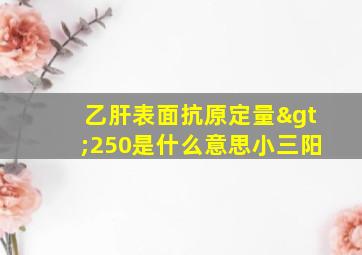 乙肝表面抗原定量&gt;250是什么意思小三阳